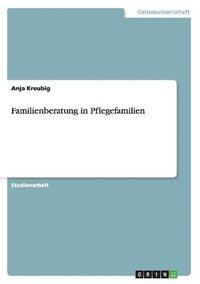 Geisteswissenschaft

Anja Kreubig

Familienberatung in Pflegefamilien

Studienarbeit

GRIN